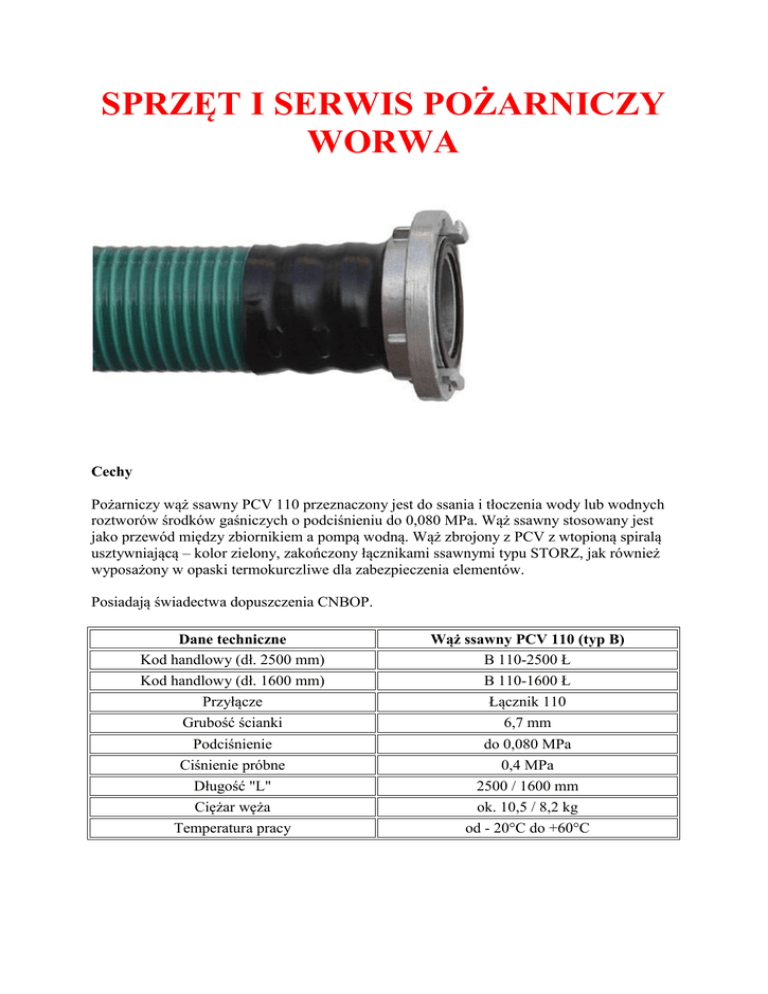 SPRZĘT I SERWIS POŻARNICZY WORWA

Cechy

Pożarniczy wąż ssawny PCV 110 przeznaczony jest do ssania i tłoczenia wody lub wodnych roztworów środków gaśniczych o podciśnieniu do 0,080 MPa. Wąż ssawny stosowany jest jako przewód między zbiornikiem a pompą wodną. Wąż zbrojony z PCV z wtopioną spiralą usztywniającą – kolor zielony, zakończony łącznikami ssawnymi typu STORZ, jak również wyposażony w opaski termokurczliwe dla zabezpieczenia elementów.

Posiadają świadectwa dopuszczenia CNBOP.

| Dane techniczne | Wąż ssawny PCV 110 (typ B) |
|---|---|
| Kod handlowy (dł. 2500 mm) | B 110-2500 Ł |
| Kod handlowy (dł. 1600 mm) | B 110-1600 Ł |
| Przyłącze | Łącznik 110 |
| Grubość ścianki | 6,7 mm |
| Podciśnienie | do 0,080 MPa |
| Ciśnienie próbne | 0,4 MPa |
| Długość "L" | 2500 / 1600 mm |
| Ciężar węża | ok. 10,5 / 8,2 kg |
| Temperatura pracy | od - 20°C do +60°C |